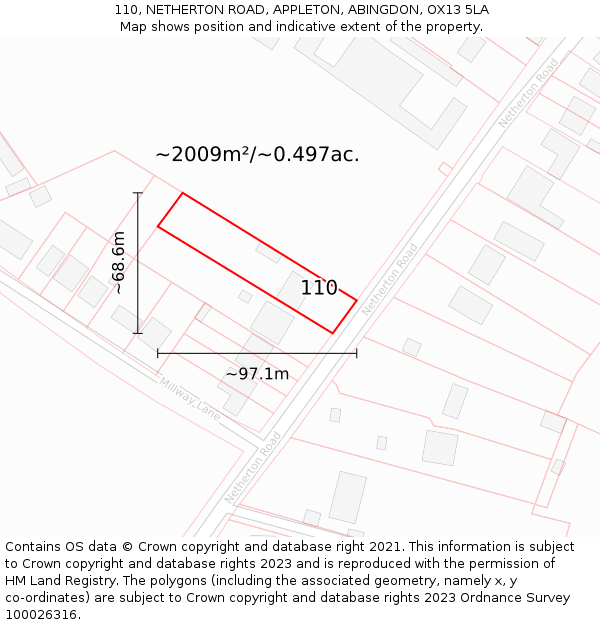 110, NETHERTON ROAD, APPLETON, ABINGDON, OX13 5LA
Map shows position and indicative extent of the property.

~2009m²/~0.497ac.

Netherton Road

~68.6m

110

Netherton Road

~97.1m

Millway Lane

Netherton Road

Contains OS data © Crown copyright and database right 2021. This information is subject to Crown copyright and database rights 2023 and is reproduced with the permission of HM Land Registry. The polygons (including the associated geometry, namely x, y co-ordinates) are subject to Crown copyright and database rights 2023 Ordnance Survey 100026316.